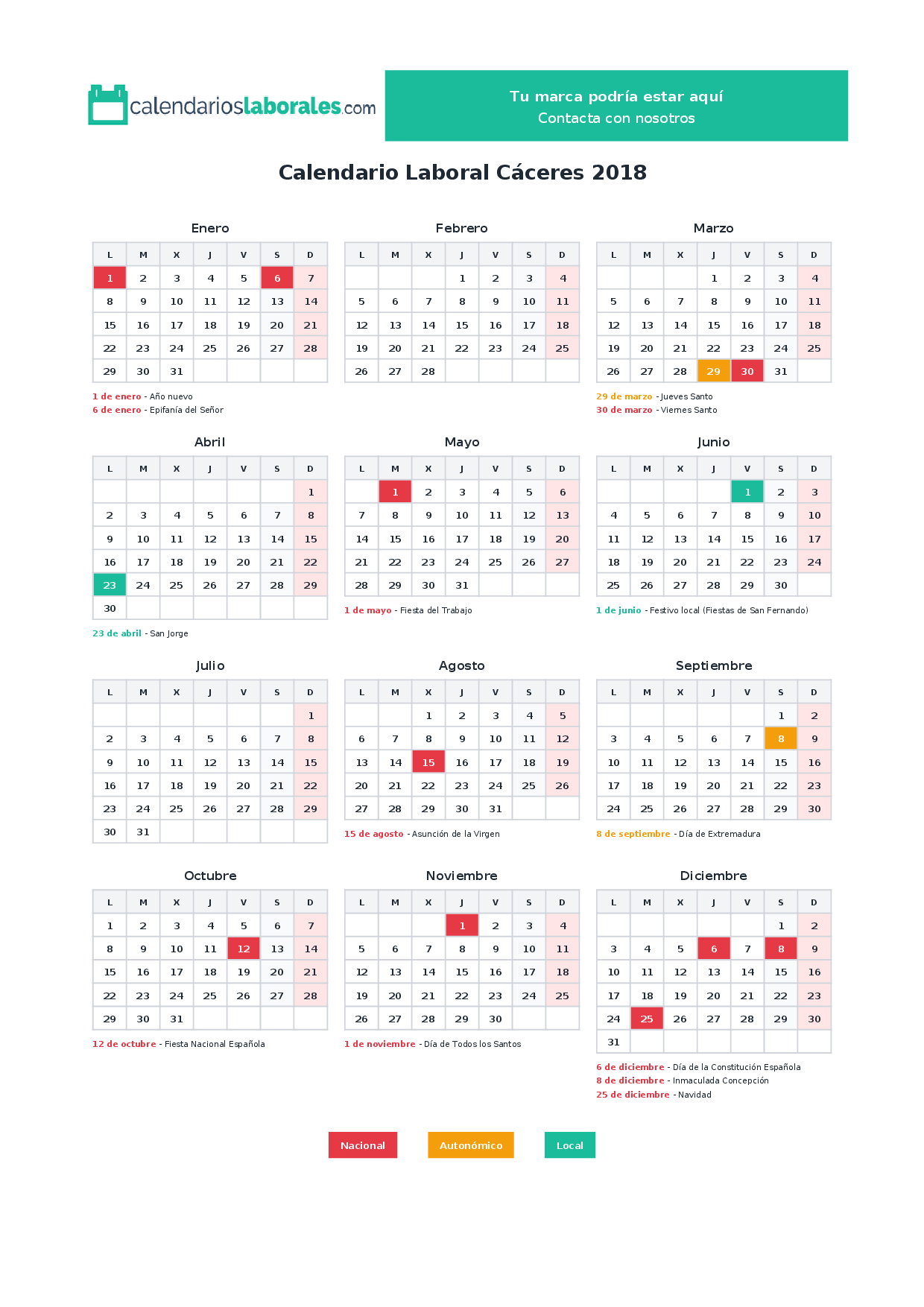 calendarioslaborales.com

Tu marca podría estar aquí
Contacta con nosotros

Calendario Laboral Cáceres 2018

Enero

| L | M | X | J | V | S | D |
|---|---|---|---|---|---|---|
| 1 | 2 | 3 | 4 | 5 | 6 | 7 |
| 8 | 9 | 10 | 11 | 12 | 13 | 14 |
| 15 | 16 | 17 | 18 | 19 | 20 | 21 |
| 22 | 23 | 24 | 25 | 26 | 27 | 28 |
| 29 | 30 | 31 | | | | |

1 de enero - Año nuevo
6 de enero - Epifanía del Señor

Febrero

| L | M | X | J | V | S | D |
|---|---|---|---|---|---|---|
| | | | 1 | 2 | 3 | 4 |
| 5 | 6 | 7 | 8 | 9 | 10 | 11 |
| 12 | 13 | 14 | 15 | 16 | 17 | 18 |
| 19 | 20 | 21 | 22 | 23 | 24 | 25 |
| 26 | 27 | 28 | | | | |

Marzo

| L | M | X | J | V | S | D |
|---|---|---|---|---|---|---|
| | | | 1 | 2 | 3 | 4 |
| 5 | 6 | 7 | 8 | 9 | 10 | 11 |
| 12 | 13 | 14 | 15 | 16 | 17 | 18 |
| 19 | 20 | 21 | 22 | 23 | 24 | 25 |
| 26 | 27 | 28 | 29 | 30 | 31 | |

29 de marzo - Jueves Santo
30 de marzo - Viernes Santo

Abril

| L | M | X | J | V | S | D |
|---|---|---|---|---|---|---|
| | | | | | | 1 |
| 2 | 3 | 4 | 5 | 6 | 7 | 8 |
| 9 | 10 | 11 | 12 | 13 | 14 | 15 |
| 16 | 17 | 18 | 19 | 20 | 21 | 22 |
| 23 | 24 | 25 | 26 | 27 | 28 | 29 |
| 30 | | | | | | |

23 de abril - San Jorge

Mayo

| L | M | X | J | V | S | D |
|---|---|---|---|---|---|---|
| | 1 | 2 | 3 | 4 | 5 | 6 |
| 7 | 8 | 9 | 10 | 11 | 12 | 13 |
| 14 | 15 | 16 | 17 | 18 | 19 | 20 |
| 21 | 22 | 23 | 24 | 25 | 26 | 27 |
| 28 | 29 | 30 | 31 | | | |

1 de mayo - Fiesta del Trabajo

Junio

| L | M | X | J | V | S | D |
|---|---|---|---|---|---|---|
| | | | | 1 | 2 | 3 |
| 4 | 5 | 6 | 7 | 8 | 9 | 10 |
| 11 | 12 | 13 | 14 | 15 | 16 | 17 |
| 18 | 19 | 20 | 21 | 22 | 23 | 24 |
| 25 | 26 | 27 | 28 | 29 | 30 | |

1 de junio - Festivo local (Fiestas de San Fernando)

Julio

| L | M | X | J | V | S | D |
|---|---|---|---|---|---|---|
| | | | | | | 1 |
| 2 | 3 | 4 | 5 | 6 | 7 | 8 |
| 9 | 10 | 11 | 12 | 13 | 14 | 15 |
| 16 | 17 | 18 | 19 | 20 | 21 | 22 |
| 23 | 24 | 25 | 26 | 27 | 28 | 29 |
| 30 | 31 | | | | | |

Agosto

| L | M | X | J | V | S | D |
|---|---|---|---|---|---|---|
| | | 1 | 2 | 3 | 4 | 5 |
| 6 | 7 | 8 | 9 | 10 | 11 | 12 |
| 13 | 14 | 15 | 16 | 17 | 18 | 19 |
| 20 | 21 | 22 | 23 | 24 | 25 | 26 |
| 27 | 28 | 29 | 30 | 31 | | |

15 de agosto - Asunción de la Virgen

Septiembre

| L | M | X | J | V | S | D |
|---|---|---|---|---|---|---|
| | | | | | 1 | 2 |
| 3 | 4 | 5 | 6 | 7 | 8 | 9 |
| 10 | 11 | 12 | 13 | 14 | 15 | 16 |
| 17 | 18 | 19 | 20 | 21 | 22 | 23 |
| 24 | 25 | 26 | 27 | 28 | 29 | 30 |

8 de septiembre - Día de Extremadura

Octubre

| L | M | X | J | V | S | D |
|---|---|---|---|---|---|---|
| 1 | 2 | 3 | 4 | 5 | 6 | 7 |
| 8 | 9 | 10 | 11 | 12 | 13 | 14 |
| 15 | 16 | 17 | 18 | 19 | 20 | 21 |
| 22 | 23 | 24 | 25 | 26 | 27 | 28 |
| 29 | 30 | 31 | | | | |

12 de octubre - Fiesta Nacional Española

Noviembre

| L | M | X | J | V | S | D |
|---|---|---|---|---|---|---|
| | | | 1 | 2 | 3 | 4 |
| 5 | 6 | 7 | 8 | 9 | 10 | 11 |
| 12 | 13 | 14 | 15 | 16 | 17 | 18 |
| 19 | 20 | 21 | 22 | 23 | 24 | 25 |
| 26 | 27 | 28 | 29 | 30 | | |

1 de noviembre - Día de Todos los Santos

Diciembre

| L | M | X | J | V | S | D |
|---|---|---|---|---|---|---|
| | | | | | 1 | 2 |
| 3 | 4 | 5 | 6 | 7 | 8 | 9 |
| 10 | 11 | 12 | 13 | 14 | 15 | 16 |
| 17 | 18 | 19 | 20 | 21 | 22 | 23 |
| 24 | 25 | 26 | 27 | 28 | 29 | 30 |
| 31 | | | | | | |

6 de diciembre - Día de la Constitución Española
8 de diciembre - Inmaculada Concepción
25 de diciembre - Navidad

Nacional
Autonómico
Local